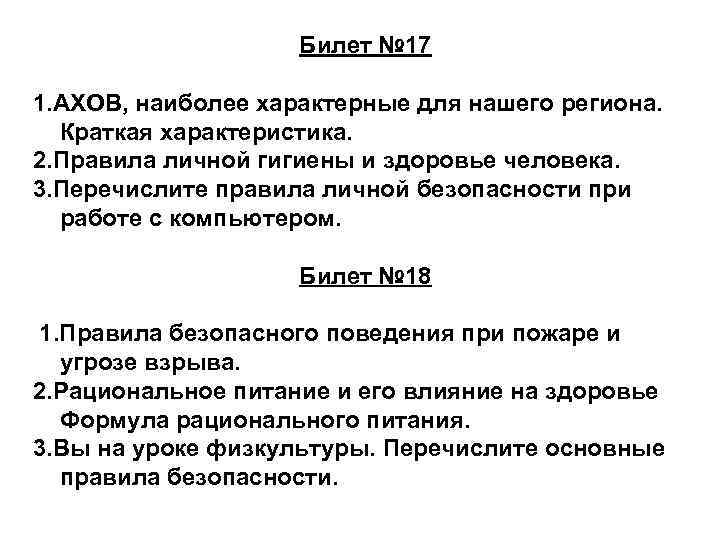 Билет №17

1.АХОВ, наиболее характерные для нашего региона. Краткая характеристика.
2.Правила личной гигиены и здоровье человека.
3.Перечислите правила личной безопасности при работе с компьютером.

Билет №18

1.Правила безопасного поведения при пожаре и угрозе взрыва.
2.Рациональное питание и его влияние на здоровье Формула рационального питания.
3.Вы на уроке физкультуры. Перечислите основные правила безопасности.